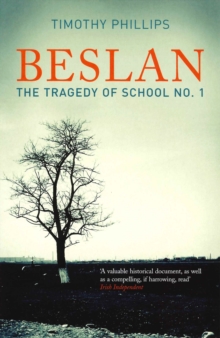 TIMOTHY PHILLIPS

BESLAN

THE TRAGEDY OF SCHOOL NO. 1

'A valuable historical document, as well as a compelling, if harrowing, read'
Irish Independent